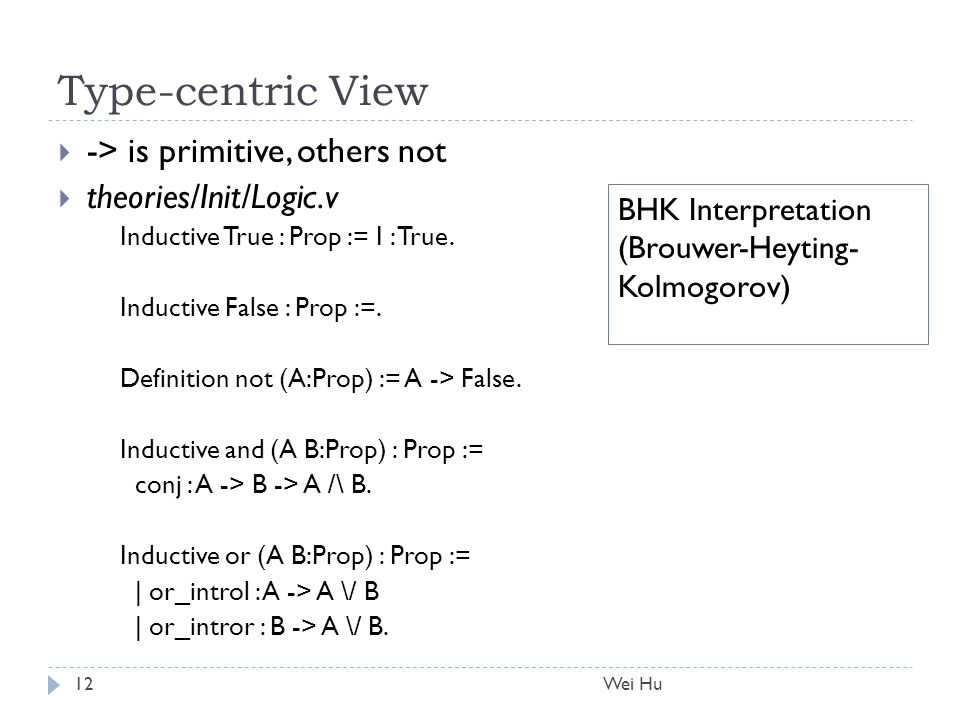 Type-centric View

-> is primitive, others not

theories/Init/Logic.v

Inductive True : Prop := I : True.

Inductive False : Prop :=.

Definition not (A:Prop) := A -> False.

Inductive and (A B:Prop) : Prop :=
conj : A -> B -> A /\ B.

Inductive or (A B:Prop) : Prop :=
| or_introl : A -> A \/ B
| or_intror : B -> A \/ B.

BHK Interpretation (Brouwer-Heyting-Kolmogorov)

12

Wei Hu